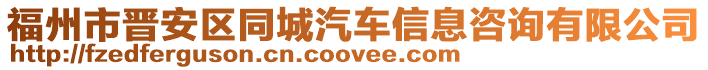 福州市晋安区同城汽车信息咨询有限公司
http://fzedferguson.cn.coovee.com